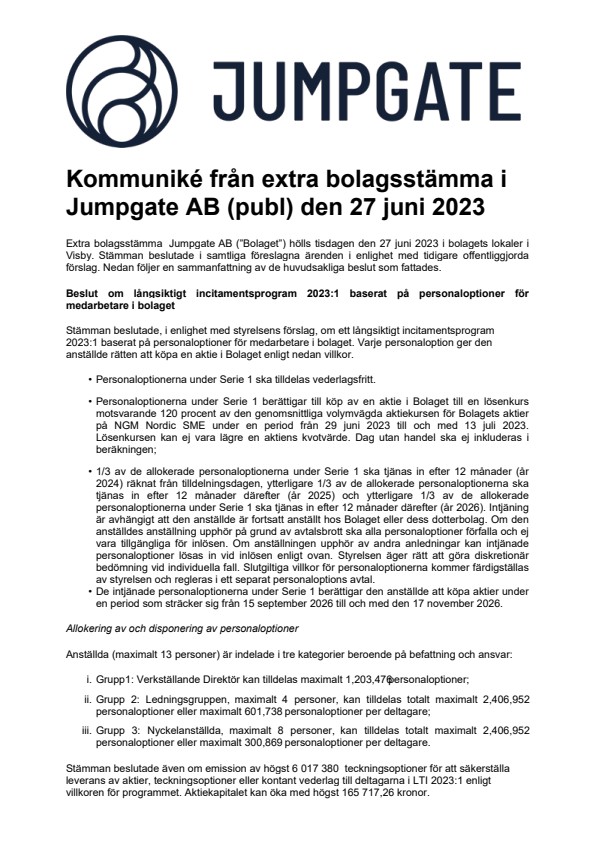 JUMPGATE

Kommuniké från extra bolagsstämma i Jumpgate AB (publ) den 27 juni 2023

Extra bolagsstämma Jumpgate AB ("Bolaget") hölls tisdagen den 27 juni 2023 i bolagets lokaler i Visby. Stämman beslutade i samtliga föreslagna ärenden i enlighet med tidigare offentliggjorda förslag. Nedan följer en sammanfattning av de huvudsakliga beslut som fattades.

Beslut om långsiktigt incitamentsprogram 2023:1 baserat på personaloptioner för medarbetare i bolaget

Stämman beslutade, i enlighet med styrelsens förslag, om ett långsiktigt incitamentsprogram 2023:1 baserat på personaloptioner för medarbetare i bolaget. Varje personaloption ger den anställde rätten att köpa en aktie i Bolaget enligt nedan villkor.

• Personaloptionerna under Serie 1 ska tilldelas vederlagsfritt.

• Personaloptionerna under Serie 1 berättigar till köp av en aktie i Bolaget till en lösenkurs motsvarande 120 procent av den genomsnittliga volymvägda aktiekursen för Bolagets aktier på NGM Nordic SME under en period från 29 juni 2023 till och med 13 juli 2023. Lösenkursen kan ej vara lägre en aktiens kvotvärde. Dag utan handel ska ej inkluderas i beräkningen;

• 1/3 av de allokerade personaloptionerna under Serie 1 ska tjänas in efter 12 månader (år 2024) räknat från tilldelningsdagen, ytterligare 1/3 av de allokerade personaloptionerna ska tjänas in efter 12 månader därefter (år 2025) och ytterligare 1/3 av de allokerade personaloptionerna under Serie 1 ska tjänas in efter 12 månader därefter (år 2026). Intjäning är avhängigt att den anställde är fortsatt anställt hos Bolaget eller dess dotterbolag. Om den anställdes anställning upphör på grund av avtalsbrott ska alla personaloptioner förfalla och ej vara tillgängliga för inlösen. Om anställningen upphör av andra anledningar kan intjänade personaloptioner lösas in vid inlösen enligt ovan. Styrelsen äger rätt att göra diskretionär bedömning vid individuella fall. Slutgiltiga villkor för personaloptionerna kommer färdigställas av styrelsen och regleras i ett separat personaloptions avtal.
• De intjänade personaloptionerna under Serie 1 berättigar den anställde att köpa aktier under en period som sträcker sig från 15 september 2026 till och med den 17 november 2026.

Allokering av och disponering av personaloptioner

Anställda (maximalt 13 personer) är indelade i tre kategorier beroende på befattning och ansvar:

i. Grupp1: Verkställande Direktör kan tilldelas maximalt 1,203,476 personaloptioner;

ii. Grupp 2: Ledningsgruppen, maximalt 4 personer, kan tilldelas totalt maximalt 2,406,952 personaloptioner eller maximalt 601,738 personaloptioner per deltagare;

iii. Grupp 3: Nyckelanställda, maximalt 8 personer, kan tilldelas totalt maximalt 2,406,952 personaloptioner eller maximalt 300,869 personaloptioner per deltagare.

Stämman beslutade även om emission av högst 6 017 380 teckningsoptioner för att säkerställa leverans av aktier, teckningsoptioner eller kontant vederlag till deltagarna i LTI 2023:1 enligt villkoren för programmet. Aktiekapitalet kan öka med högst 165 717,26 kronor.